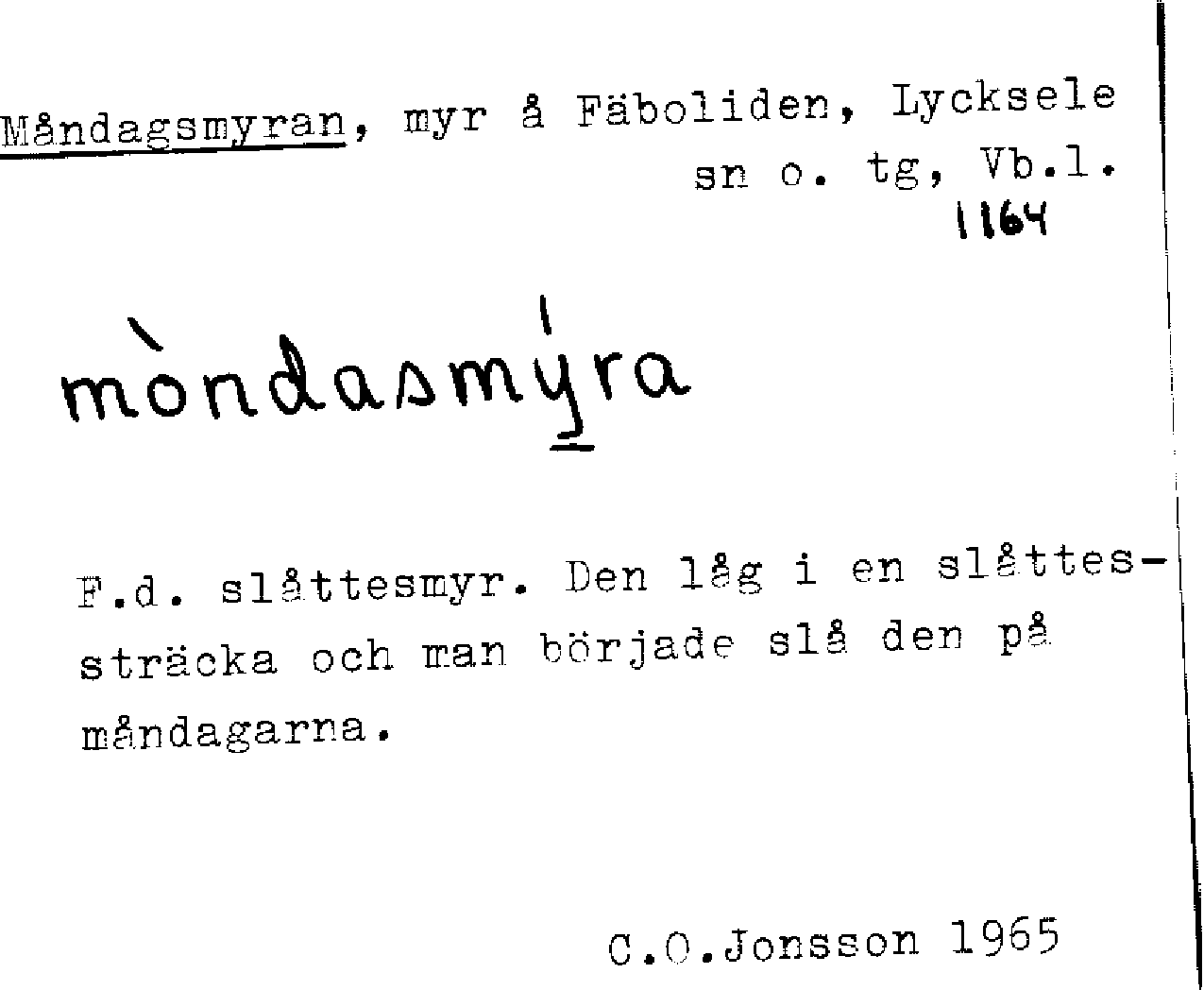 Måndagsmyran, myr å Fäboliden, Lycksele sn o. tg, Vb.l.
1164

mòndasmýra

F.d. slåttesmyr. Den låg i en slåttessträcka och man började slå den på måndagarna.

C.O.Jonsson 1965